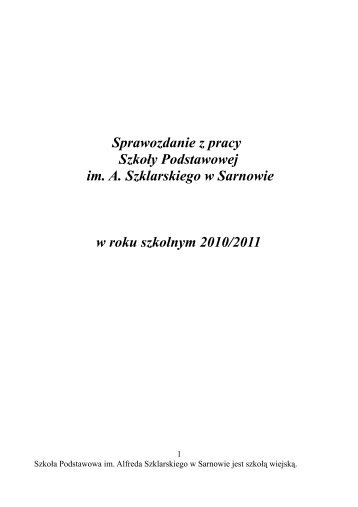 Sprawozdanie z pracy
Szkoły Podstawowej
im. A. Szklarskiego w Sarnowie

w roku szkolnym 2010/2011

1

Szkoła Podstawowa im. Alfreda Szklarskiego w Sarnowie jest szkołą wiejską.